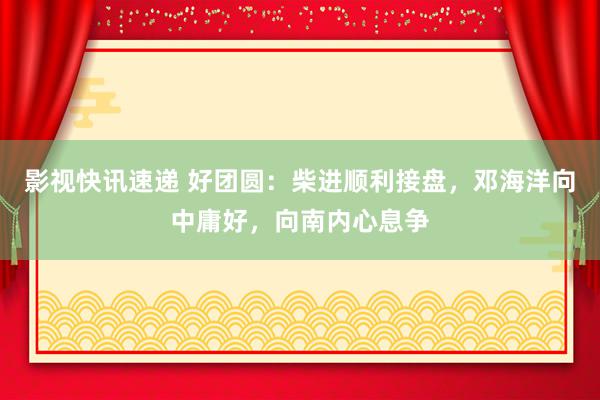 影视快讯速递 好团圆：柴进顺利接盘，邓海洋向中庸好，向南内心息争